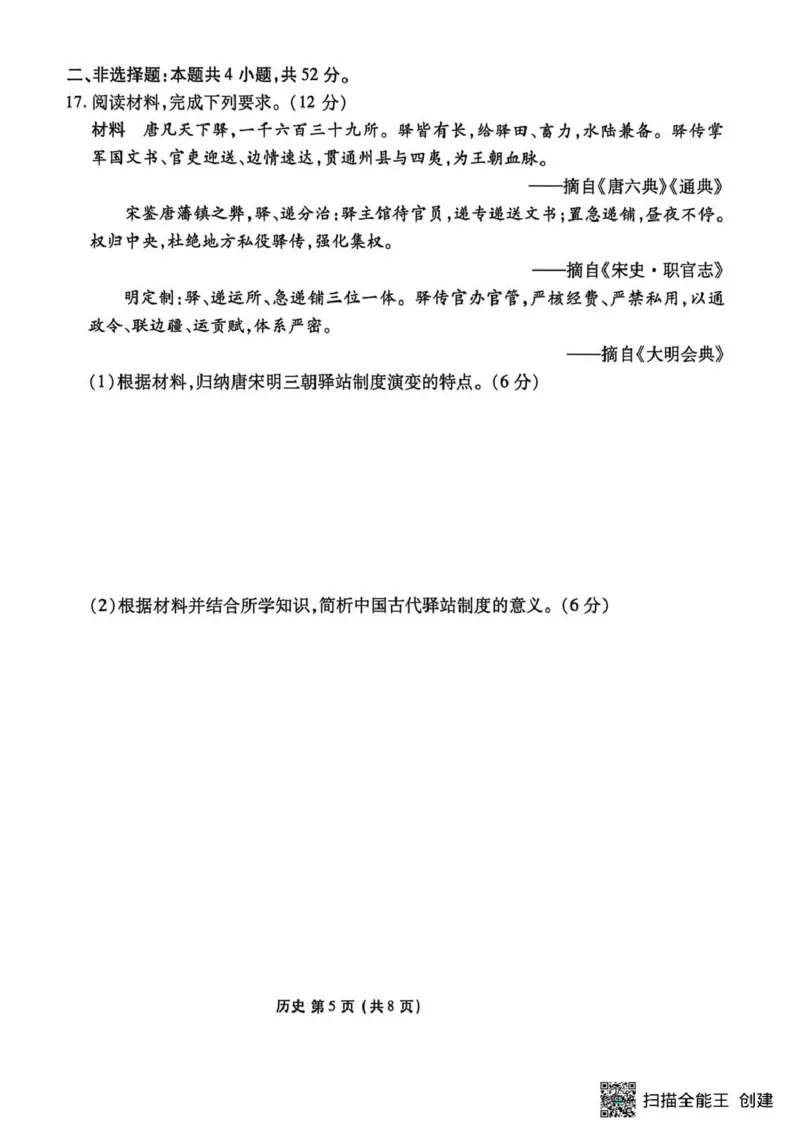 二、非选择题：本题共4小题，共52分。

17. 阅读材料，完成下列要求。（12分）

材料　唐凡天下驿，一千六百三十九所。驿皆有长，给驿田、畜力，水陆兼备。驿传掌军国文书、官吏迎送、边情速达，贯通州县与四夷，为王朝血脉。

——摘自《唐六典》《通典》

宋鉴唐藩镇之弊，驿、递分治；驿主馆待官员，递专递送文书；置急递铺，昼夜不停。权归中央，杜绝地方私役驿传，强化集权。

——摘自《宋史·职官志》

明定制：驿、递运所、急递铺三位一体。驿传官办官管，严核经费、严禁私用，以通政令、联边疆、运贡赋，体系严密。

——摘自《大明会典》

（1）根据材料，归纳唐宋明三朝驿站制度演变的特点。（6分）

（2）根据材料并结合所学知识，简析中国古代驿站制度的意义。（6分）

历史 第5页（共8页）

扫描全能王 创建